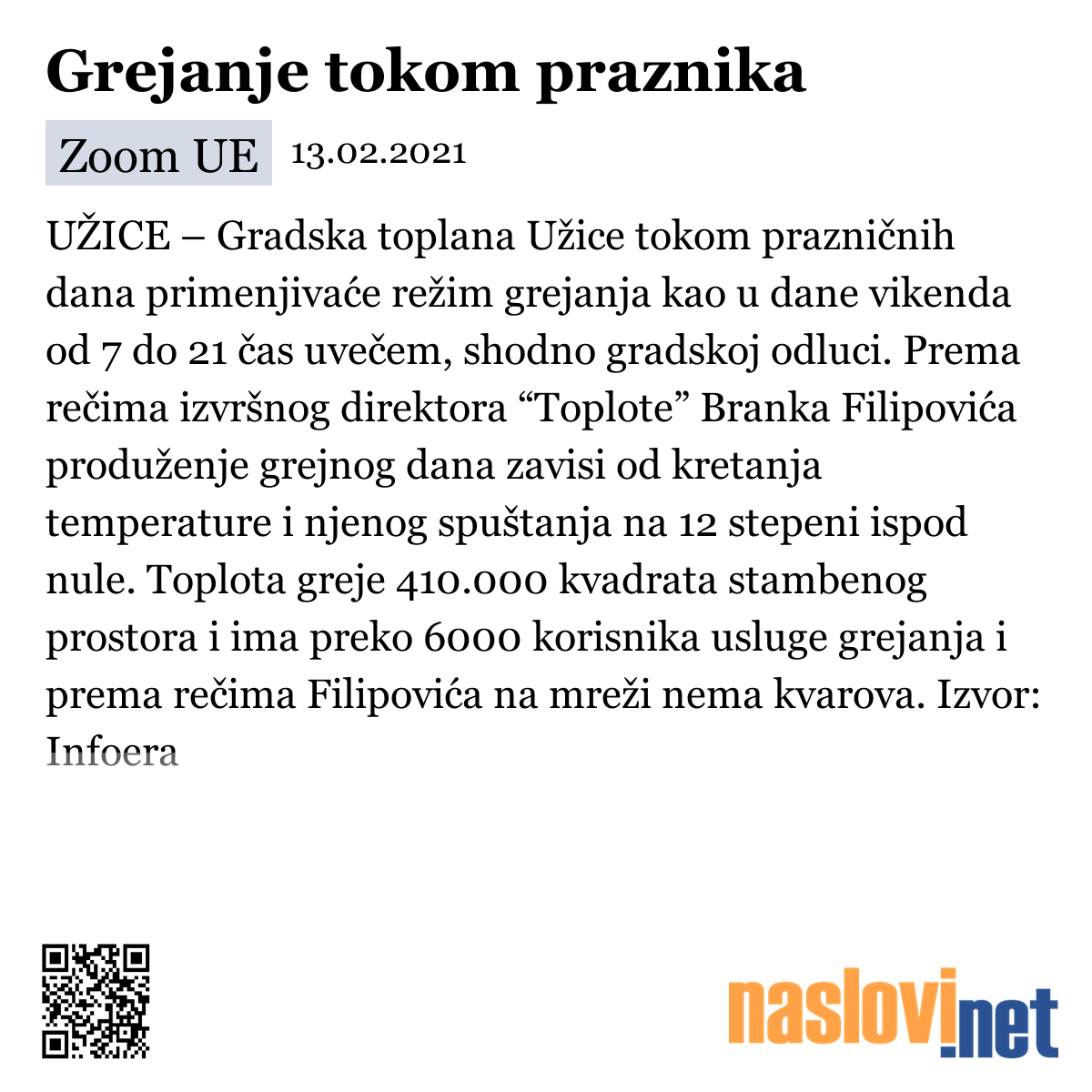 Grejanje tokom praznika

Zoom UE 13.02.2021

UŽICE – Gradska toplana Užice tokom prazničnih dana primenjivaće režim grejanja kao u dane vikenda od 7 do 21 čas uvečem, shodno gradskoj odluci. Prema rečima izvršnog direktora “Toplote” Branka Filipovića produženje grejnog dana zavisi od kretanja temperature i njenog spuštanja na 12 stepeni ispod nule. Toplota greje 410.000 kvadrata stambenog prostora i ima preko 6000 korisnika usluge grejanja i prema rečima Filipovića na mreži nema kvarova. Izvor: Infoera

naslovi.net